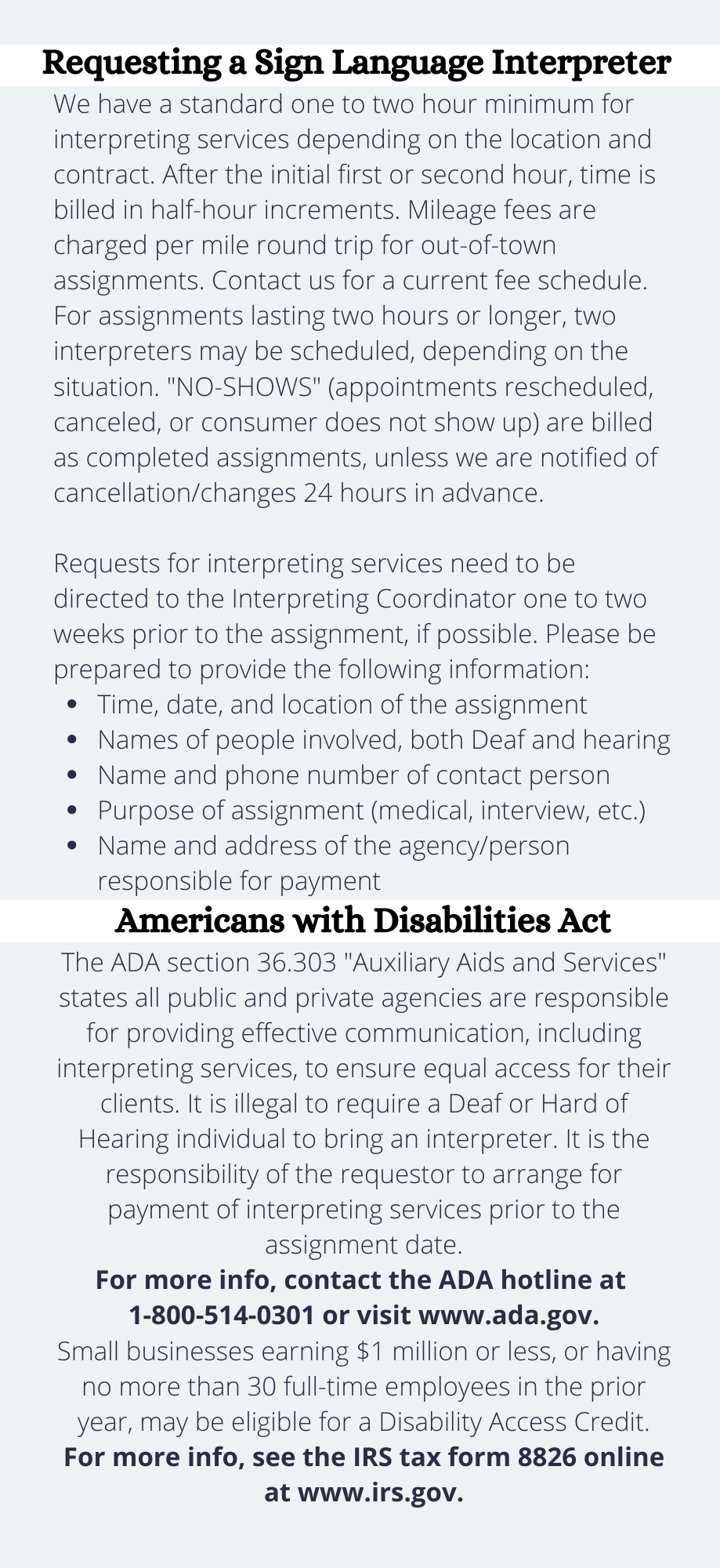 Requesting a Sign Language Interpreter

We have a standard one to two hour minimum for interpreting services depending on the location and contract. After the initial first or second hour, time is billed in half-hour increments. Mileage fees are charged per mile round trip for out-of-town assignments. Contact us for a current fee schedule. For assignments lasting two hours or longer, two interpreters may be scheduled, depending on the situation. "NO-SHOWS" (appointments rescheduled, canceled, or consumer does not show up) are billed as completed assignments, unless we are notified of cancellation/changes 24 hours in advance.

Requests for interpreting services need to be directed to the Interpreting Coordinator one to two weeks prior to the assignment, if possible. Please be prepared to provide the following information:

• Time, date, and location of the assignment
• Names of people involved, both Deaf and hearing
• Name and phone number of contact person
• Purpose of assignment (medical, interview, etc.)
• Name and address of the agency/person responsible for payment

Americans with Disabilities Act

The ADA section 36.303 "Auxiliary Aids and Services" states all public and private agencies are responsible for providing effective communication, including interpreting services, to ensure equal access for their clients. It is illegal to require a Deaf or Hard of Hearing individual to bring an interpreter. It is the responsibility of the requestor to arrange for payment of interpreting services prior to the assignment date.

For more info, contact the ADA hotline at 1-800-514-0301 or visit www.ada.gov.

Small businesses earning $1 million or less, or having no more than 30 full-time employees in the prior year, may be eligible for a Disability Access Credit.

For more info, see the IRS tax form 8826 online at www.irs.gov.